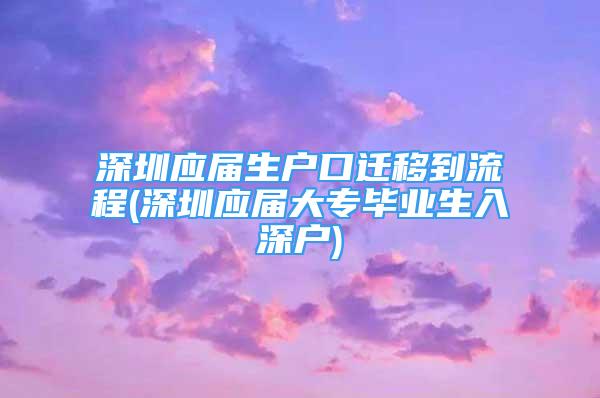 深圳应届生户口迁移到流程(深圳应届大专毕业生入深户)